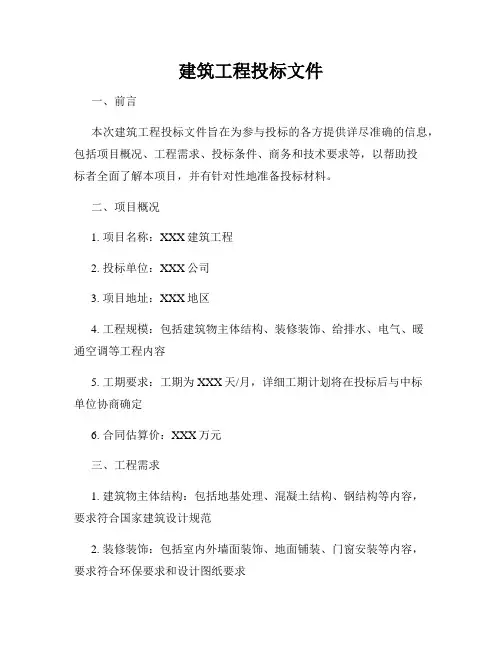 建筑工程投标文件

一、前言

本次建筑工程投标文件旨在为参与投标的各方提供详尽准确的信息，包括项目概况、工程需求、投标条件、商务和技术要求等，以帮助投标者全面了解本项目，并有针对性地准备投标材料。

二、项目概况

1. 项目名称：XXX 建筑工程

2. 投标单位：XXX 公司

3. 项目地址：XXX 地区

4. 工程规模：包括建筑物主体结构、装修装饰、给排水、电气、暖通空调等工程内容

5. 工期要求：工期为 XXX 天/月，详细工期计划将在投标后与中标单位协商确定

6. 合同估算价：XXX 万元

三、工程需求

1. 建筑物主体结构：包括地基处理、混凝土结构、钢结构等内容，要求符合国家建筑设计规范

2. 装修装饰：包括室内外墙面装饰、地面铺装、门窗安装等内容，要求符合环保要求和设计图纸要求